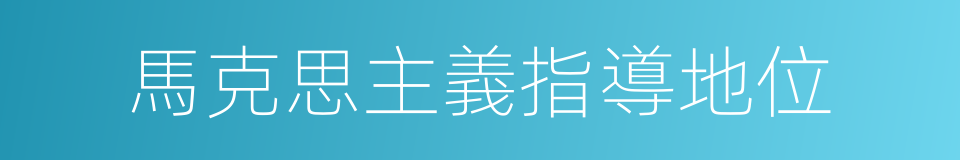 馬克思主義指導地位